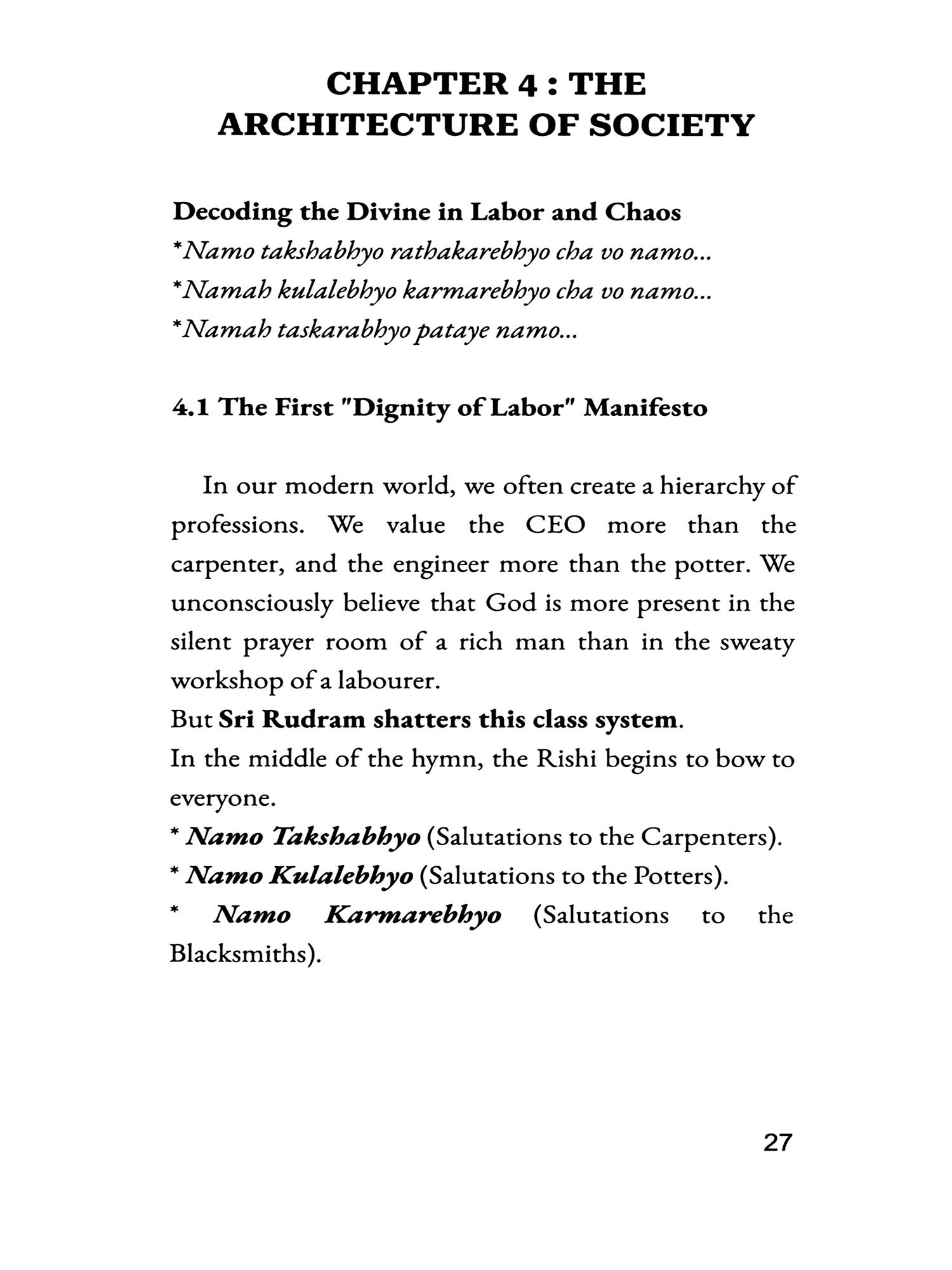 CHAPTER 4 : THE ARCHITECTURE OF SOCIETY

Decoding the Divine in Labor and Chaos

*Namo takshabhyo rathakarebhyo cha vo namo...

*Namah kulalebhyo karmarebhyo cha vo namo...

*Namah taskarabhyo pataye namo...

4.1 The First "Dignity of Labor" Manifesto

In our modern world, we often create a hierarchy of professions. We value the CEO more than the carpenter, and the engineer more than the potter. We unconsciously believe that God is more present in the silent prayer room of a rich man than in the sweaty workshop of a labourer.

But Sri Rudram shatters this class system.

In the middle of the hymn, the Rishi begins to bow to everyone.

* Namo Takshabhyo (Salutations to the Carpenters).

* Namo Kulalebhyo (Salutations to the Potters).

* Namo Karmarebhyo (Salutations to the Blacksmiths).

27